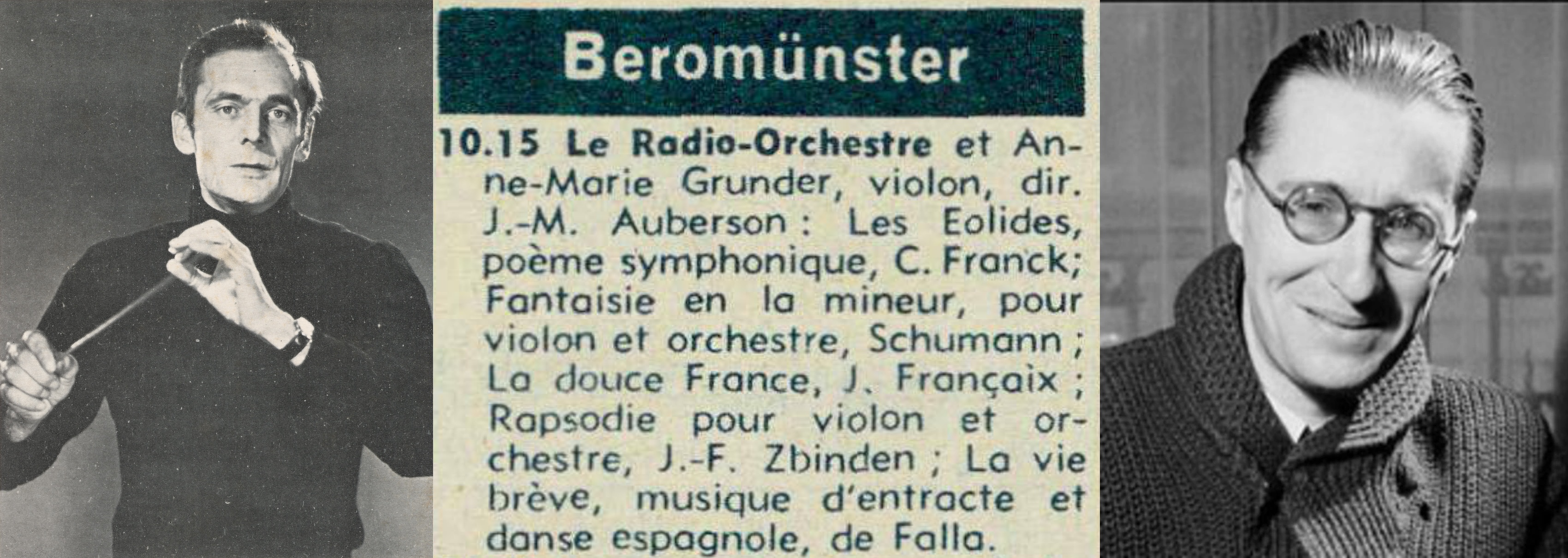 Beromünster

10.15 Le Radio-Orchestre et Anne-Marie Grunder, violon, dir. J.-M. Auberson : Les Eolides, poème symphonique, C. Franck; Fantaisie en la mineur, pour violon et orchestre, Schumann ; La douce France, J. Françaix ; Rapsodie pour violon et orchestre, J.-F. Zbinden ; La vie brève, musique d'entracte et danse espagnole, de Falla.